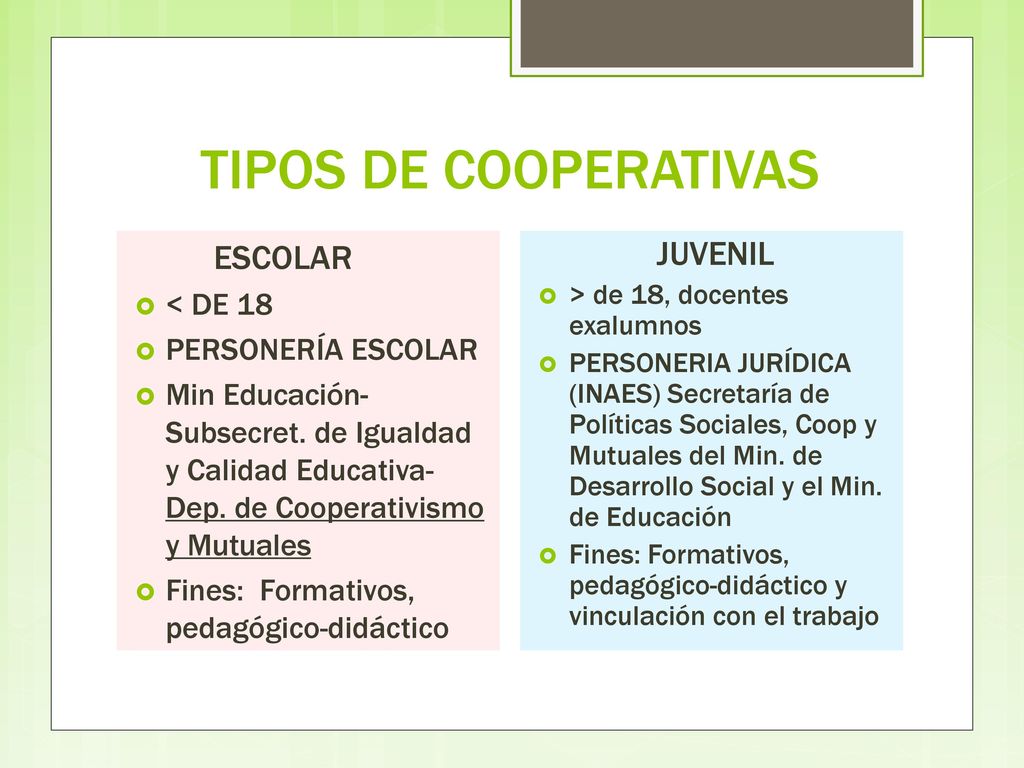 TIPOS DE COOPERATIVAS

ESCOLAR

< DE 18

PERSONERÍA ESCOLAR

Min Educación- Subsecret. de Igualdad y Calidad Educativa- Dep. de Cooperativismo y Mutuales

Fines: Formativos, pedagógico-didáctico

JUVENIL

> de 18, docentes exalumnos

PERSONERIA JURÍDICA (INAES) Secretaría de Políticas Sociales, Coop y Mutuales del Min. de Desarrollo Social y el Min. de Educación

Fines: Formativos, pedagógico-didáctico y vinculación con el trabajo